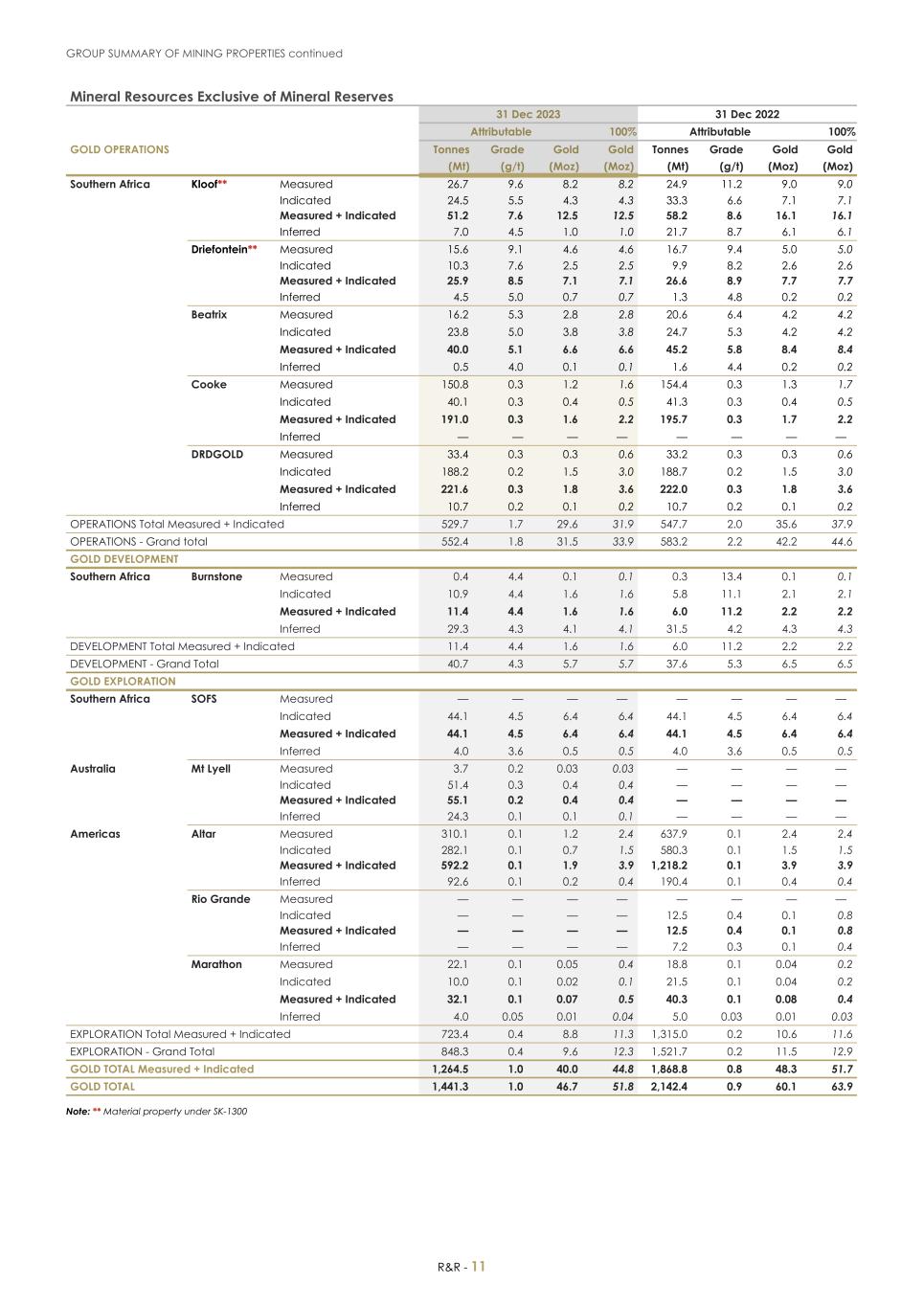 GROUP SUMMARY OF MINING PROPERTIES continued

Mineral Resources Exclusive of Mineral Reserves

| | | | 31 Dec 2023 | | | | 31 Dec 2022 | | | |
|---|---|---|---|---|---|---|---|---|---|---|
| | | | Attributable | | | 100% | Attributable | | | 100% |
| GOLD OPERATIONS | | | Tonnes (Mt) | Grade (g/t) | Gold (Moz) | Gold (Moz) | Tonnes (Mt) | Grade (g/t) | Gold (Moz) | Gold (Moz) |
| Southern Africa | Kloof** | Measured | 26.7 | 9.6 | 8.2 | 8.2 | 24.9 | 11.2 | 9.0 | 9.0 |
| | | Indicated | 24.5 | 5.5 | 4.3 | 4.3 | 33.3 | 6.6 | 7.1 | 7.1 |
| | | Measured + Indicated | 51.2 | 7.6 | 12.5 | 12.5 | 58.2 | 8.6 | 16.1 | 16.1 |
| | | Inferred | 7.0 | 4.5 | 1.0 | 1.0 | 21.7 | 8.7 | 6.1 | 6.1 |
| | Driefontein** | Measured | 15.6 | 9.1 | 4.6 | 4.6 | 16.7 | 9.4 | 5.0 | 5.0 |
| | | Indicated | 10.3 | 7.6 | 2.5 | 2.5 | 9.9 | 8.2 | 2.6 | 2.6 |
| | | Measured + Indicated | 25.9 | 8.5 | 7.1 | 7.1 | 26.6 | 8.9 | 7.7 | 7.7 |
| | | Inferred | 4.5 | 5.0 | 0.7 | 0.7 | 1.3 | 4.8 | 0.2 | 0.2 |
| | Beatrix | Measured | 16.2 | 5.3 | 2.8 | 2.8 | 20.6 | 6.4 | 4.2 | 4.2 |
| | | Indicated | 23.8 | 5.0 | 3.8 | 3.8 | 24.7 | 5.3 | 4.2 | 4.2 |
| | | Measured + Indicated | 40.0 | 5.1 | 6.6 | 6.6 | 45.2 | 5.8 | 8.4 | 8.4 |
| | | Inferred | 0.5 | 4.0 | 0.1 | 0.1 | 1.6 | 4.4 | 0.2 | 0.2 |
| | Cooke | Measured | 150.8 | 0.3 | 1.2 | 1.6 | 154.4 | 0.3 | 1.3 | 1.7 |
| | | Indicated | 40.1 | 0.3 | 0.4 | 0.5 | 41.3 | 0.3 | 0.4 | 0.5 |
| | | Measured + Indicated | 191.0 | 0.3 | 1.6 | 2.2 | 195.7 | 0.3 | 1.7 | 2.2 |
| | | Inferred | — | — | — | — | — | — | — | — |
| | DRDGOLD | Measured | 33.4 | 0.3 | 0.3 | 0.6 | 33.2 | 0.3 | 0.3 | 0.6 |
| | | Indicated | 188.2 | 0.2 | 1.5 | 3.0 | 188.7 | 0.2 | 1.5 | 3.0 |
| | | Measured + Indicated | 221.6 | 0.3 | 1.8 | 3.6 | 222.0 | 0.3 | 1.8 | 3.6 |
| | | Inferred | 10.7 | 0.2 | 0.1 | 0.2 | 10.7 | 0.2 | 0.1 | 0.2 |
| OPERATIONS Total Measured + Indicated | | | 529.7 | 1.7 | 29.6 | 31.9 | 547.7 | 2.0 | 35.6 | 37.9 |
| OPERATIONS - Grand total | | | 552.4 | 1.8 | 31.5 | 33.9 | 583.2 | 2.2 | 42.2 | 44.6 |
| GOLD DEVELOPMENT | | | | | | | | | | |
| Southern Africa | Burnstone | Measured | 0.4 | 4.4 | 0.1 | 0.1 | 0.3 | 13.4 | 0.1 | 0.1 |
| | | Indicated | 10.9 | 4.4 | 1.6 | 1.6 | 5.8 | 11.1 | 2.1 | 2.1 |
| | | Measured + Indicated | 11.4 | 4.4 | 1.6 | 1.6 | 6.0 | 11.2 | 2.2 | 2.2 |
| | | Inferred | 29.3 | 4.3 | 4.1 | 4.1 | 31.5 | 4.2 | 4.3 | 4.3 |
| DEVELOPMENT Total Measured + Indicated | | | 11.4 | 4.4 | 1.6 | 1.6 | 6.0 | 11.2 | 2.2 | 2.2 |
| DEVELOPMENT - Grand Total | | | 40.7 | 4.3 | 5.7 | 5.7 | 37.6 | 5.3 | 6.5 | 6.5 |
| GOLD EXPLORATION | | | | | | | | | | |
| Southern Africa | SOFS | Measured | — | — | — | — | — | — | — | — |
| | | Indicated | 44.1 | 4.5 | 6.4 | 6.4 | 44.1 | 4.5 | 6.4 | 6.4 |
| | | Measured + Indicated | 44.1 | 4.5 | 6.4 | 6.4 | 44.1 | 4.5 | 6.4 | 6.4 |
| | | Inferred | 4.0 | 3.6 | 0.5 | 0.5 | 4.0 | 3.6 | 0.5 | 0.5 |
| Australia | Mt Lyell | Measured | 3.7 | 0.2 | 0.03 | 0.03 | — | — | — | — |
| | | Indicated | 51.4 | 0.3 | 0.4 | 0.4 | — | — | — | — |
| | | Measured + Indicated | 55.1 | 0.2 | 0.4 | 0.4 | — | — | — | — |
| | | Inferred | 24.3 | 0.1 | 0.1 | 0.1 | — | — | — | — |
| Americas | Altar | Measured | 310.1 | 0.1 | 1.2 | 2.4 | 637.9 | 0.1 | 2.4 | 2.4 |
| | | Indicated | 282.1 | 0.1 | 0.7 | 1.5 | 580.3 | 0.1 | 1.5 | 1.5 |
| | | Measured + Indicated | 592.2 | 0.1 | 1.9 | 3.9 | 1,218.2 | 0.1 | 3.9 | 3.9 |
| | | Inferred | 92.6 | 0.1 | 0.2 | 0.4 | 190.4 | 0.1 | 0.4 | 0.4 |
| | Rio Grande | Measured | — | — | — | — | — | — | — | — |
| | | Indicated | — | — | — | — | 12.5 | 0.4 | 0.1 | 0.8 |
| | | Measured + Indicated | — | — | — | — | 12.5 | 0.4 | 0.1 | 0.8 |
| | | Inferred | — | — | — | — | 7.2 | 0.3 | 0.1 | 0.4 |
| | Marathon | Measured | 22.1 | 0.1 | 0.05 | 0.4 | 18.8 | 0.1 | 0.04 | 0.2 |
| | | Indicated | 10.0 | 0.1 | 0.02 | 0.1 | 21.5 | 0.1 | 0.04 | 0.2 |
| | | Measured + Indicated | 32.1 | 0.1 | 0.07 | 0.5 | 40.3 | 0.1 | 0.08 | 0.4 |
| | | Inferred | 4.0 | 0.05 | 0.01 | 0.04 | 5.0 | 0.03 | 0.01 | 0.03 |
| EXPLORATION Total Measured + Indicated | | | 723.4 | 0.4 | 8.8 | 11.3 | 1,315.0 | 0.2 | 10.6 | 11.6 |
| EXPLORATION - Grand Total | | | 848.3 | 0.4 | 9.6 | 12.3 | 1,521.7 | 0.2 | 11.5 | 12.9 |
| GOLD TOTAL Measured + Indicated | | | 1,264.5 | 1.0 | 40.0 | 44.8 | 1,868.8 | 0.8 | 48.3 | 51.7 |
| GOLD TOTAL | | | 1,441.3 | 1.0 | 46.7 | 51.8 | 2,142.4 | 0.9 | 60.1 | 63.9 |

Note: ** Material property under SK-1300

R&R - 11